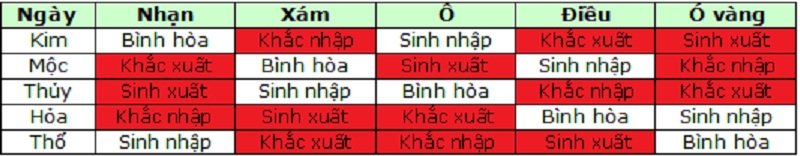 | Ngày | Nhạn | Xám | Ô | Điều | Ó vàng |
|---|---|---|---|---|---|
| Kim | Bình hòa | Khắc nhập | Sinh nhập | Khắc xuất | Sinh xuất |
| Mộc | Khắc xuất | Bình hòa | Sinh xuất | Sinh nhập | Khắc nhập |
| Thủy | Sinh xuất | Sinh nhập | Bình hòa | Khắc nhập | Khắc xuất |
| Hỏa | Khắc nhập | Sinh xuất | Khắc xuất | Bình hòa | Sinh nhập |
| Thổ | Sinh nhập | Khắc xuất | Khắc nhập | Sinh xuất | Bình hòa |